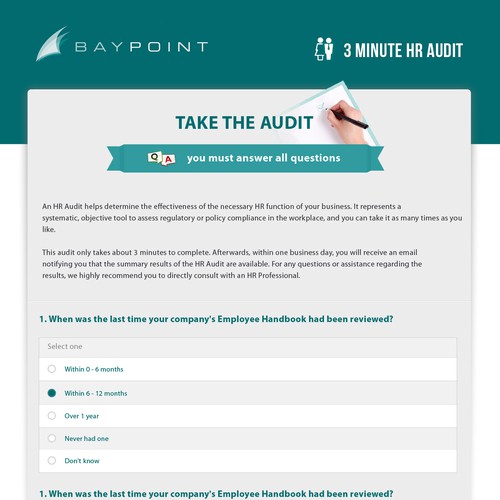 BAYPOINT

3 MINUTE HR AUDIT

TAKE THE AUDIT

Q A

you must answer all questions

An HR Audit helps determine the effectiveness of the necessary HR function of your business. It represents a systematic, objective tool to assess regulatory or policy compliance in the workplace, and you can take it as many times as you like.

This audit only takes about 3 minutes to complete. Afterwards, within one business day, you will receive an email notifying you that the summary results of the HR Audit are available. For any questions or assistance regarding the results, we highly recommend you to directly consult with an HR Professional.

1. When was the last time your company's Employee Handbook had been reviewed?

Select one

Within 0 - 6 months

Within 6 - 12 months

Over 1 year

Never had one

Don't know

1. When was the last time your company's Employee Handbook had been reviewed?